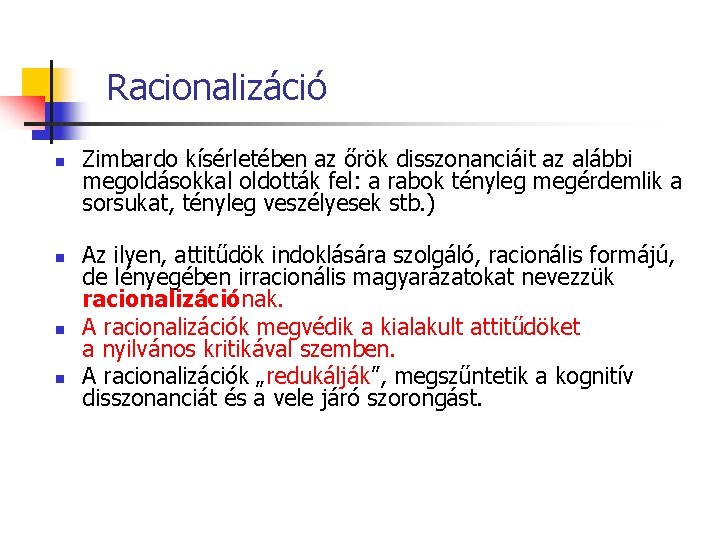 Racionalizáció

Zimbardo kísérletében az őrök disszonanciáit az alábbi megoldásokkal oldották fel: a rabok tényleg megérdemlik a sorsukat, tényleg veszélyesek stb.)

Az ilyen, attitűdök indoklására szolgáló, racionális formájú, de lényegében irracionális magyarázatokat nevezzük racionalizációnak.

A racionalizációk megvédik a kialakult attitűdöket a nyilvános kritikával szemben.

A racionalizációk „redukálják”, megszűntetik a kognitív disszonanciát és a vele járó szorongást.